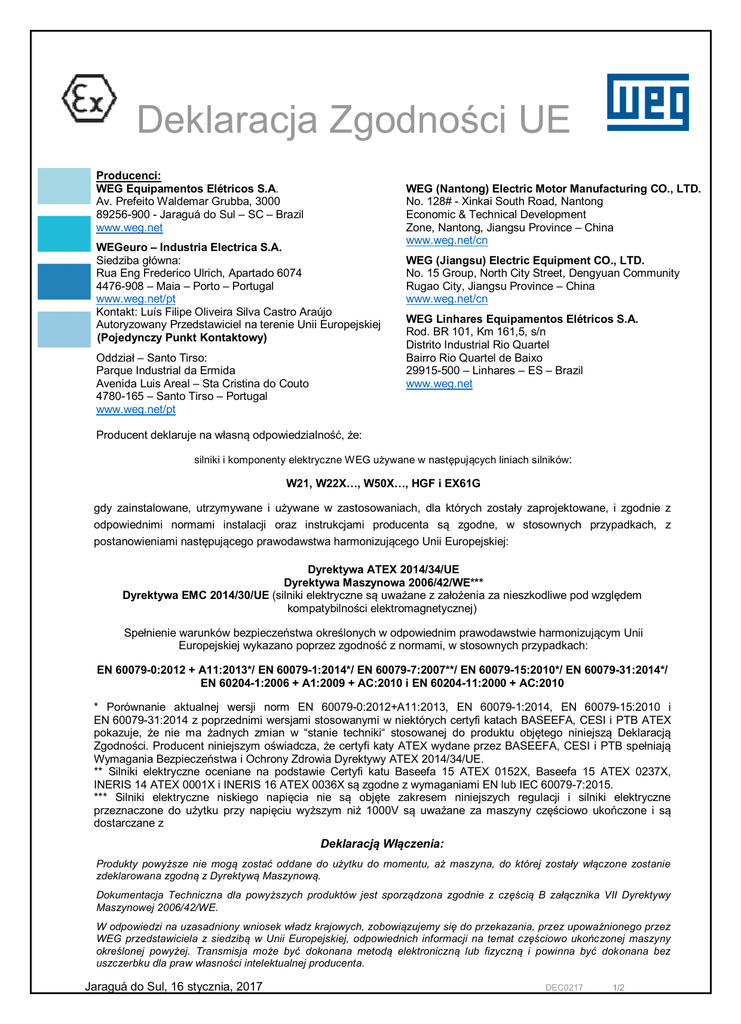 Deklaracja Zgodności UE

Producenci:
WEG Equipamentos Elétricos S.A.
Av. Prefeito Waldemar Grubba, 3000
89256-900 - Jaraguá do Sul – SC – Brazil
www.weg.net

WEGeuro – Industria Electrica S.A.
Siedziba główna:
Rua Eng Frederico Ulrich, Apartado 6074
4476-908 – Maia – Porto – Portugal
www.weg.net/pt
Kontakt: Luís Filipe Oliveira Silva Castro Araújo
Autoryzowany Przedstawiciel na terenie Unii Europejskiej
(Pojedynczy Punkt Kontaktowy)

Oddział – Santo Tirso:
Parque Industrial da Ermida
Avenida Luis Areal – Sta Cristina do Couto
4780-165 – Santo Tirso – Portugal
www.weg.net/pt

WEG (Nantong) Electric Motor Manufacturing CO., LTD.
No. 128# - Xinkai South Road, Nantong
Economic & Technical Development
Zone, Nantong, Jiangsu Province – China
www.weg.net/cn

WEG (Jiangsu) Electric Equipment CO., LTD.
No. 15 Group, North City Street, Dengyuan Community
Rugao City, Jiangsu Province – China
www.weg.net/cn

WEG Linhares Equipamentos Elétricos S.A.
Rod. BR 101, Km 161,5, s/n
Distrito Industrial Rio Quartel
Bairro Rio Quartel de Baixo
29915-500 – Linhares – ES – Brazil
www.weg.net

Producent deklaruje na własną odpowiedzialność, że:

silniki i komponenty elektryczne WEG używane w następujących liniach silników:

W21, W22X…, W50X…, HGF i EX61G

gdy zainstalowane, utrzymywane i używane w zastosowaniach, dla których zostały zaprojektowane, i zgodnie z odpowiednimi normami instalacji oraz instrukcjami producenta są zgodne, w stosownych przypadkach, z postanowieniami następującego prawodawstwa harmonizującego Unii Europejskiej:

Dyrektywa ATEX 2014/34/UE
Dyrektywa Maszynowa 2006/42/WE***
Dyrektywa EMC 2014/30/UE (silniki elektryczne są uważane z założenia za nieszkodliwe pod względem kompatybilności elektromagnetycznej)

Spełnienie warunków bezpieczeństwa określonych w odpowiednim prawodawstwie harmonizującym Unii Europejskiej wykazano poprzez zgodność z normami, w stosownych przypadkach:

EN 60079-0:2012 + A11:2013*/ EN 60079-1:2014*/ EN 60079-7:2007**/ EN 60079-15:2010*/ EN 60079-31:2014*/ EN 60204-1:2006 + A1:2009 + AC:2010 i EN 60204-11:2000 + AC:2010

* Porównanie aktualnej wersji norm EN 60079-0:2012+A11:2013, EN 60079-1:2014, EN 60079-15:2010 i EN 60079-31:2014 z poprzednimi wersjami stosowanymi w niektórych certyfi katach BASEEFA, CESI i PTB ATEX pokazuje, że nie ma żadnych zmian w "stanie techniki" stosowanej do produktu objętego niniejszą Deklaracją Zgodności. Producent niniejszym oświadcza, że certyfi katy ATEX wydane przez BASEEFA, CESI i PTB spełniają Wymagania Bezpieczeństwa i Ochrony Zdrowia Dyrektywy ATEX 2014/34/UE.
** Silniki elektryczne oceniane na podstawie Certyfi katu Baseefa 15 ATEX 0152X, Baseefa 15 ATEX 0237X, INERIS 14 ATEX 0001X i INERIS 16 ATEX 0036X są zgodne z wymaganiami EN lub IEC 60079-7:2015.
*** Silniki elektryczne niskiego napięcia nie są objęte zakresem niniejszych regulacji i silniki elektryczne przeznaczone do użytku przy napięciu wyższym niż 1000V są uważane za maszyny częściowo ukończone i są dostarczane z

Deklaracją Włączenia:

Produkty powyższe nie mogą zostać oddane do użytku do momentu, aż maszyna, do której zostały włączone zostanie zdeklarowana zgodną z Dyrektywą Maszynową.

Dokumentacja Techniczna dla powyższych produktów jest sporządzona zgodnie z częścią B załącznika VII Dyrektywy Maszynowej 2006/42/WE.

W odpowiedzi na uzasadniony wniosek władz krajowych, zobowiązujemy się do przekazania, przez upoważnionego przez WEG przedstawiciela z siedzibą w Unii Europejskiej, odpowiednich informacji na temat częściowo ukończonej maszyny określonej powyżej. Transmisja może być dokonana metodą elektroniczną lub fizyczną i powinna być dokonana bez uszczerbku dla praw własności intelektualnej producenta.

Jaraguá do Sul, 16 stycznia, 2017 DEC0217 1/2